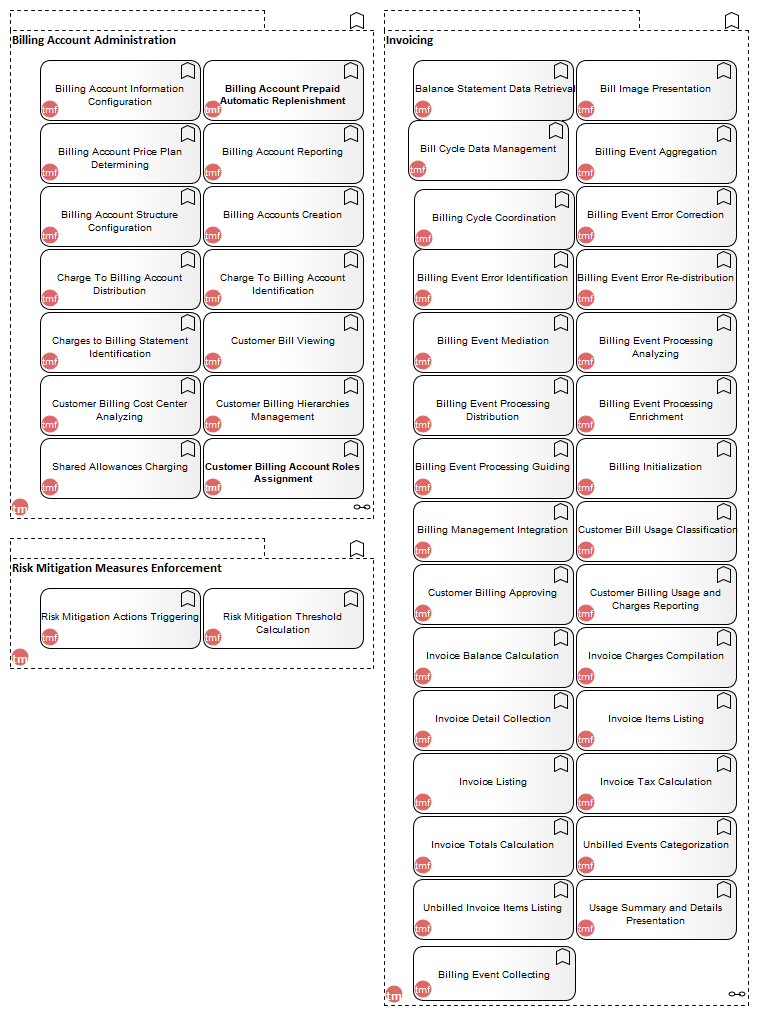 Billing Account Administration

Billing Account Information Configuration
tmf

Billing Account Prepaid Automatic Replenishment
tmf

Billing Account Price Plan Determining
tmf

Billing Account Reporting
tmf

Billing Account Structure Configuration
tmf

Billing Accounts Creation
tmf

Charge To Billing Account Distribution
tmf

Charge To Billing Account Identification
tmf

Charges to Billing Statement Identification
tmf

Customer Bill Viewing
tmf

Customer Billing Cost Center Analyzing
tmf

Customer Billing Hierarchies Management
tmf

Shared Allowances Charging
tmf

Customer Billing Account Roles Assignment
tmf

tmf

Risk Mitigation Measures Enforcement

Risk Mitigation Actions Triggering
tmf

Risk Mitigation Threshold Calculation
tmf

tmf

Invoicing

Balance Statement Data Retrieval
tmf

Bill Image Presentation
tmf

Bill Cycle Data Management
tmf

Billing Event Aggregation
tmf

Billing Cycle Coordination
tmf

Billing Event Error Correction
tmf

Billing Event Error Identification
tmf

Billing Event Error Re-distribution
tmf

Billing Event Mediation
tmf

Billing Event Processing Analyzing
tmf

Billing Event Processing Distribution
tmf

Billing Event Processing Enrichment
tmf

Billing Event Processing Guiding
tmf

Billing Initialization
tmf

Billing Management Integration
tmf

Customer Bill Usage Classification
tmf

Customer Billing Approving
tmf

Customer Billing Usage and Charges Reporting
tmf

Invoice Balance Calculation
tmf

Invoice Charges Compilation
tmf

Invoice Detail Collection
tmf

Invoice Items Listing
tmf

Invoice Listing
tmf

Invoice Tax Calculation
tmf

Invoice Totals Calculation
tmf

Unbilled Events Categorization
tmf

Unbilled Invoice Items Listing
tmf

Usage Summary and Details Presentation
tmf

Billing Event Collecting
tmf

tmf